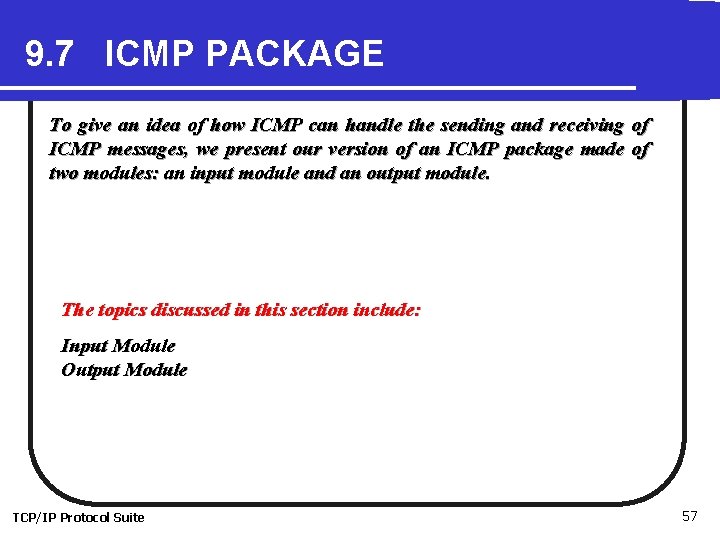 9.7 ICMP PACKAGE

To give an idea of how ICMP can handle the sending and receiving of ICMP messages, we present our version of an ICMP package made of two modules: an input module and an output module.

The topics discussed in this section include:

Input Module
Output Module

TCP/IP Protocol Suite

57